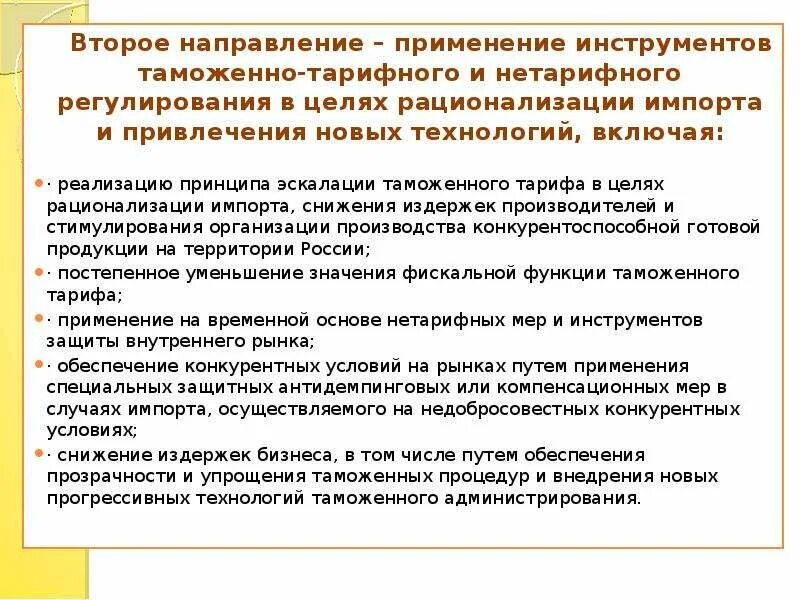 Второе направление – применение инструментов таможенно-тарифного и нетарифного регулирования в целях рационализации импорта и привлечения новых технологий, включая:

· реализацию принципа эскалации таможенного тарифа в целях рационализации импорта, снижения издержек производителей и стимулирования организации производства конкурентоспособной готовой продукции на территории России;

· постепенное уменьшение значения фискальной функции таможенного тарифа;

· применение на временной основе нетарифных мер и инструментов защиты внутреннего рынка;

· обеспечение конкурентных условий на рынках путем применения специальных защитных антидемпинговых или компенсационных мер в случаях импорта, осуществляемого на недобросовестных конкурентных условиях;

· снижение издержек бизнеса, в том числе путем обеспечения прозрачности и упрощения таможенных процедур и внедрения новых прогрессивных технологий таможенного администрирования.